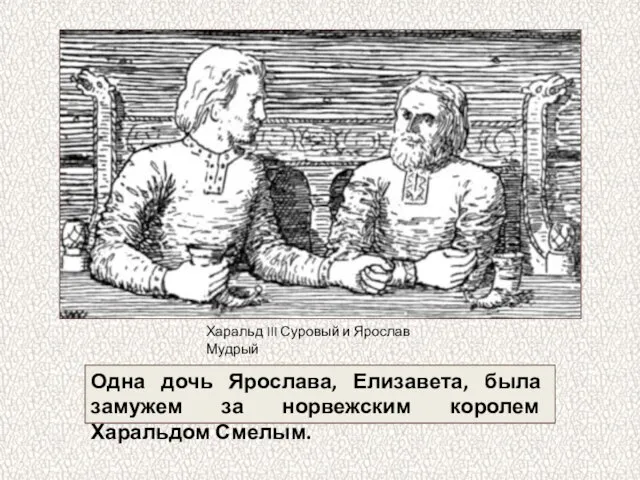 Харальд III Суровый и Ярослав Мудрый

Одна дочь Ярослава, Елизавета, была замужем за норвежским королем Харальдом Смелым.